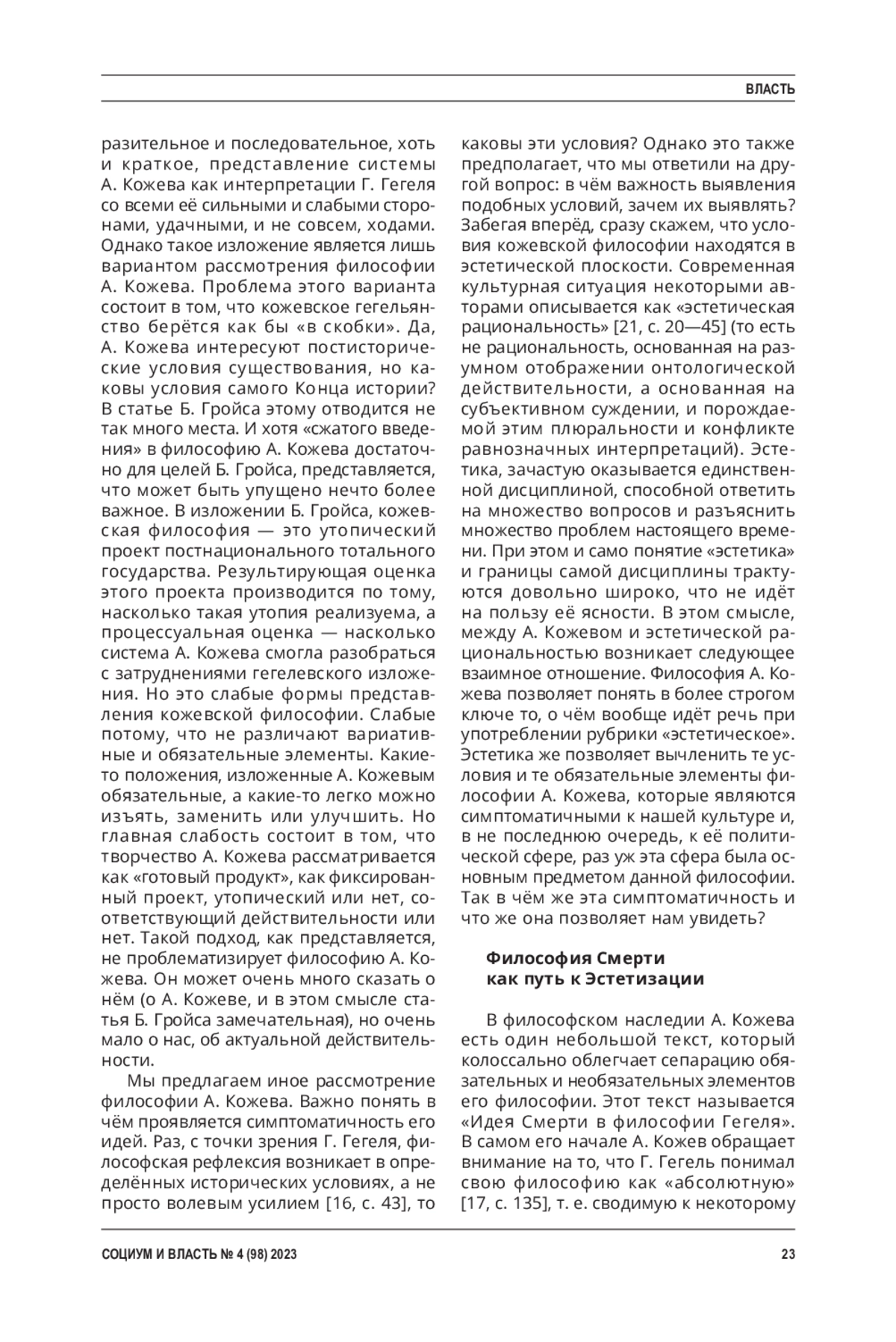 ВЛАСТЬ

разительное и последовательное, хоть и краткое, представление системы А. Кожева как интерпретации Г. Гегеля со всеми её сильными и слабыми сторонами, удачными, и не совсем, ходами. Однако такое изложение является лишь вариантом рассмотрения философии А. Кожева. Проблема этого варианта состоит в том, что кожевское гегельянство берётся как бы «в скобки». Да, А. Кожева интересуют постисторические условия существования, но каковы условия самого Конца истории? В статье Б. Гройса этому отводится не так много места. И хотя «сжатого введения» в философию А. Кожева достаточно для целей Б. Гройса, представляется, что может быть упущено нечто более важное. В изложении Б. Гройса, кожевская философия — это утопический проект постнационального тотального государства. Результирующая оценка этого проекта производится по тому, насколько такая утопия реализуема, а процессуальная оценка — насколько система А. Кожева смогла разобраться с затруднениями гегелевского изложения. Но это слабые формы представления кожевской философии. Слабые потому, что не различают вариативные и обязательные элементы. Какие-то положения, изложенные А. Кожевым обязательные, а какие-то легко можно изъять, заменить или улучшить. Но главная слабость состоит в том, что творчество А. Кожева рассматривается как «готовый продукт», как фиксированный проект, утопический или нет, соответствующий действительности или нет. Такой подход, как представляется, не проблематизирует философию А. Кожева. Он может очень много сказать о нём (о А. Кожеве, и в этом смысле статья Б. Гройса замечательная), но очень мало о нас, об актуальной действительности.

Мы предлагаем иное рассмотрение философии А. Кожева. Важно понять в чём проявляется симптоматичность его идей. Раз, с точки зрения Г. Гегеля, философская рефлексия возникает в определённых исторических условиях, а не просто волевым усилием [16, с. 43], то каковы эти условия? Однако это также предполагает, что мы ответили на другой вопрос: в чём важность выявления подобных условий, зачем их выявлять? Забегая вперёд, сразу скажем, что условия кожевской философии находятся в эстетической плоскости. Современная культурная ситуация некоторыми авторами описывается как «эстетическая рациональность» [21, с. 20—45] (то есть не рациональность, основанная на разумном отображении онтологической действительности, а основанная на субъективном суждении, и порождаемой этим плюральности и конфликте равнозначных интерпретаций). Эстетика, зачастую оказывается единственной дисциплиной, способной ответить на множество вопросов и разъяснить множество проблем настоящего времени. При этом и само понятие «эстетика» и границы самой дисциплины трактуются довольно широко, что не идёт на пользу её ясности. В этом смысле, между А. Кожевом и эстетической рациональностью возникает следующее взаимное отношение. Философия А. Кожева позволяет понять в более строгом ключе то, о чём вообще идёт речь при употреблении рубрики «эстетическое». Эстетика же позволяет вычленить те условия и те обязательные элементы философии А. Кожева, которые являются симптоматичными к нашей культуре и, в не последнюю очередь, к её политической сфере, раз уж эта сфера была основным предметом данной философии. Так в чём же эта симптоматичность и что же она позволяет нам увидеть?

Философия Смерти как путь к Эстетизации

В философском наследии А. Кожева есть один небольшой текст, который колоссально облегчает сепарацию обязательных и необязательных элементов его философии. Этот текст называется «Идея Смерти в философии Гегеля». В самом его начале А. Кожев обращает внимание на то, что Г. Гегель понимал свою философию как «абсолютную» [17, с. 135], т. е. сводимую к некоторому

СОЦИУМ И ВЛАСТЬ № 4 (98) 2023

23